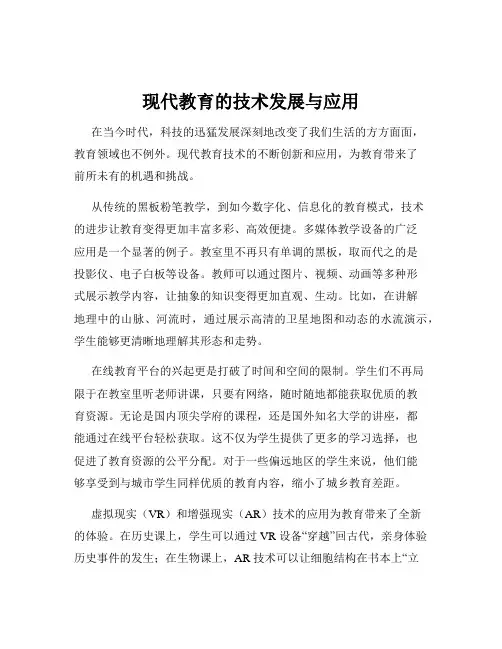 现代教育的技术发展与应用

在当今时代，科技的迅猛发展深刻地改变了我们生活的方方面面，教育领域也不例外。现代教育技术的不断创新和应用，为教育带来了前所未有的机遇和挑战。

从传统的黑板粉笔教学，到如今数字化、信息化的教育模式，技术的进步让教育变得更加丰富多彩、高效便捷。多媒体教学设备的广泛应用是一个显著的例子。教室里不再只有单调的黑板，取而代之的是投影仪、电子白板等设备。教师可以通过图片、视频、动画等多种形式展示教学内容，让抽象的知识变得更加直观、生动。比如，在讲解地理中的山脉、河流时，通过展示高清的卫星地图和动态的水流演示，学生能够更清晰地理解其形态和走势。

在线教育平台的兴起更是打破了时间和空间的限制。学生们不再局限于在教室里听老师讲课，只要有网络，随时随地都能获取优质的教育资源。无论是国内顶尖学府的课程，还是国外知名大学的讲座，都能通过在线平台轻松获取。这不仅为学生提供了更多的学习选择，也促进了教育资源的公平分配。对于一些偏远地区的学生来说，他们能够享受到与城市学生同样优质的教育内容，缩小了城乡教育差距。

虚拟现实（VR）和增强现实（AR）技术的应用为教育带来了全新的体验。在历史课上，学生可以通过 VR 设备“穿越”回古代，亲身体验历史事件的发生；在生物课上，AR 技术可以让细胞结构在书本上“立